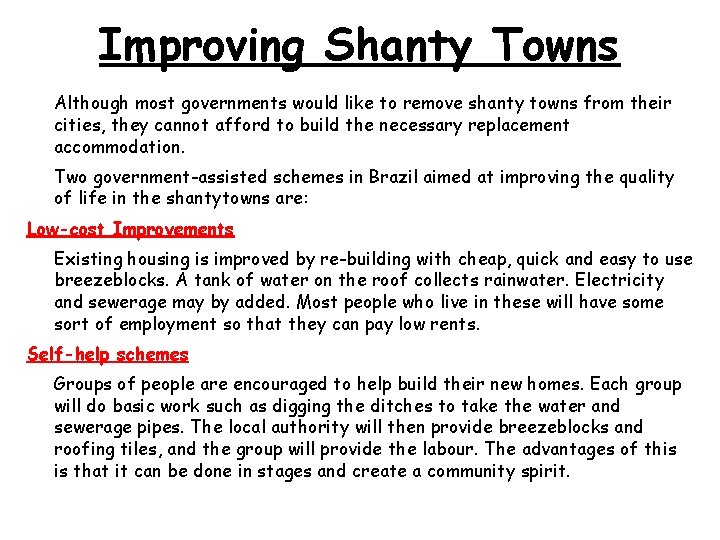 Improving Shanty Towns

Although most governments would like to remove shanty towns from their cities, they cannot afford to build the necessary replacement accommodation.

Two government-assisted schemes in Brazil aimed at improving the quality of life in the shantytowns are:

Low-cost Improvements

Existing housing is improved by re-building with cheap, quick and easy to use breezeblocks. A tank of water on the roof collects rainwater. Electricity and sewerage may by added. Most people who live in these will have some sort of employment so that they can pay low rents.

Self-help schemes

Groups of people are encouraged to help build their new homes. Each group will do basic work such as digging the ditches to take the water and sewerage pipes. The local authority will then provide breezeblocks and roofing tiles, and the group will provide the labour. The advantages of this is that it can be done in stages and create a community spirit.